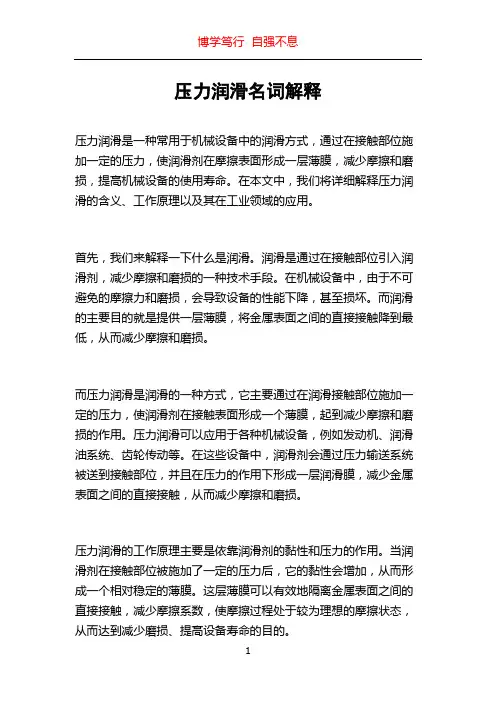 博学笃行 自强不息

压力润滑名词解释

压力润滑是一种常用于机械设备中的润滑方式，通过在接触部位施加一定的压力，使润滑剂在摩擦表面形成一层薄膜，减少摩擦和磨损，提高机械设备的使用寿命。在本文中，我们将详细解释压力润滑的含义、工作原理以及其在工业领域的应用。

首先，我们来解释一下什么是润滑。润滑是通过在接触部位引入润滑剂，减少摩擦和磨损的一种技术手段。在机械设备中，由于不可避免的摩擦力和磨损，会导致设备的性能下降，甚至损坏。而润滑的主要目的就是提供一层薄膜，将金属表面之间的直接接触降到最低，从而减少摩擦和磨损。

而压力润滑是润滑的一种方式，它主要通过在润滑接触部位施加一定的压力，使润滑剂在接触表面形成一个薄膜，起到减少摩擦和磨损的作用。压力润滑可以应用于各种机械设备，例如发动机、润滑油系统、齿轮传动等。在这些设备中，润滑剂会通过压力输送系统被送到接触部位，并且在压力的作用下形成一层润滑膜，减少金属表面之间的直接接触，从而减少摩擦和磨损。

压力润滑的工作原理主要是依靠润滑剂的黏性和压力的作用。当润滑剂在接触部位被施加了一定的压力后，它的黏性会增加，从而形成一个相对稳定的薄膜。这层薄膜可以有效地隔离金属表面之间的直接接触，减少摩擦系数，使摩擦过程处于较为理想的摩擦状态，从而达到减少磨损、提高设备寿命的目的。

1